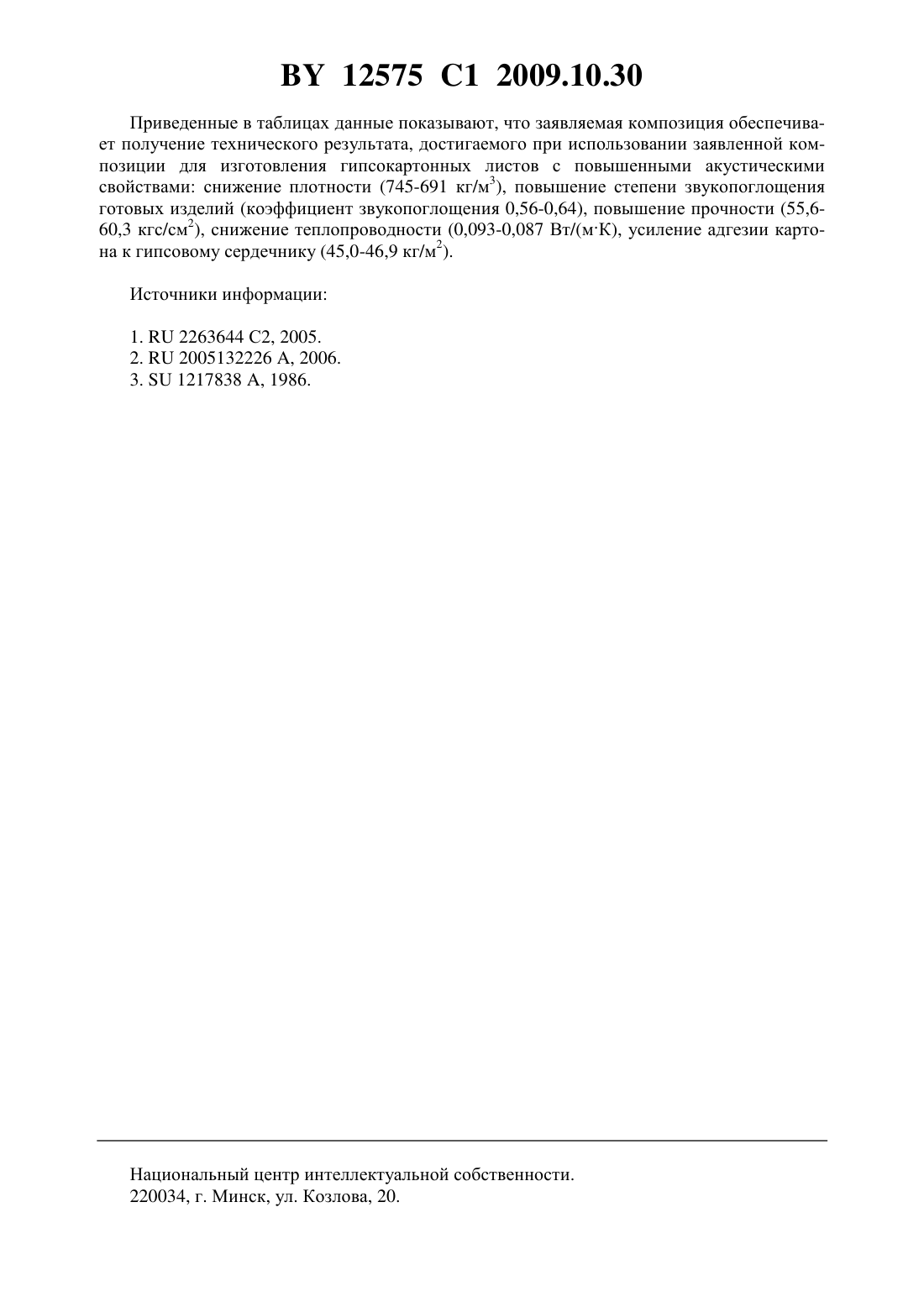 BY 12575 C1 2009.10.30

Приведенные в таблицах данные показывают, что заявляемая композиция обеспечивает получение технического результата, достигаемого при использовании заявленной композиции для изготовления гипсокартонных листов с повышенными акустическими свойствами: снижение плотности (745-691 кг/м$^3$), повышение степени звукопоглощения готовых изделий (коэффициент звукопоглощения 0,56-0,64), повышение прочности (55,6-60,3 кгс/см$^2$), снижение теплопроводности (0,093-0,087 Вт/(м·К), усиление адгезии картона к гипсовому сердечнику (45,0-46,9 кг/м$^2$).

Источники информации:

1. RU 2263644 C2, 2005.
2. RU 2005132226 A, 2006.
3. SU 1217838 A, 1986.

Национальный центр интеллектуальной собственности.
220034, г. Минск, ул. Козлова, 20.